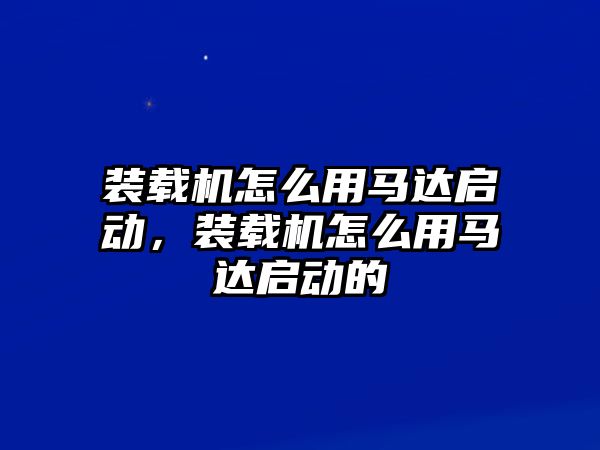 装载机怎么用马达启动，装载机怎么用马达启动的